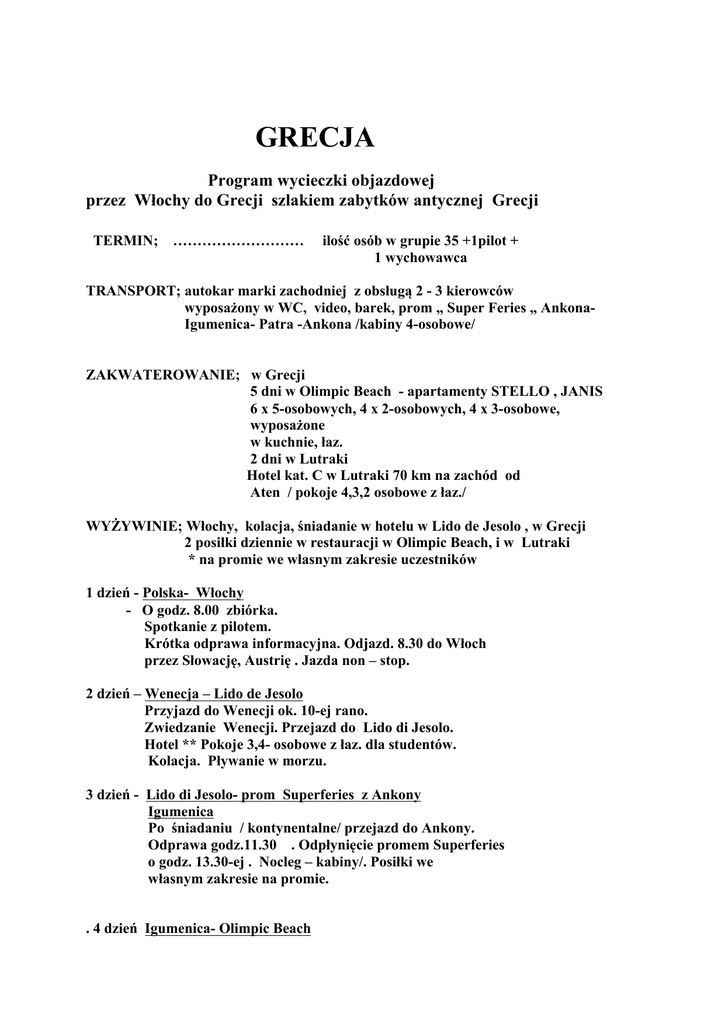 GRECJA

Program wycieczki objazdowej
przez Włochy do Grecji szlakiem zabytków antycznej Grecji

TERMIN; ……………………… ilość osób w grupie 35 +1pilot + 1 wychowawca

TRANSPORT; autokar marki zachodniej z obsługą 2 - 3 kierowców wyposażony w WC, video, barek, prom „ Super Feries „ Ankona- Igumenica- Patra -Ankona /kabiny 4-osobowe/

ZAKWATEROWANIE; w Grecji
5 dni w Olimpic Beach - apartamenty STELLO , JANIS 6 x 5-osobowych, 4 x 2-osobowych, 4 x 3-osobowe, wyposażone w kuchnie, łaz.
2 dni w Lutraki
Hotel kat. C w Lutraki 70 km na zachód od Aten / pokoje 4,3,2 osobowe z łaz./

WYŻYWINIE; Włochy, kolacja, śniadanie w hotelu w Lido de Jesolo , w Grecji 2 posiłki dziennie w restauracji w Olimpic Beach, i w Lutraki
* na promie we własnym zakresie uczestników

1 dzień - Polska- Włochy
- O godz. 8.00 zbiórka.
Spotkanie z pilotem.
Krótka odprawa informacyjna. Odjazd. 8.30 do Włoch przez Słowację, Austrię . Jazda non – stop.

2 dzień – Wenecja – Lido de Jesolo
Przyjazd do Wenecji ok. 10-ej rano.
Zwiedzanie Wenecji. Przejazd do Lido di Jesolo.
Hotel ** Pokoje 3,4- osobowe z łaz. dla studentów.
Kolacja. Pływanie w morzu.

3 dzień - Lido di Jesolo- prom Superferies z Ankony Igumenica
Po śniadaniu / kontynentalne/ przejazd do Ankony.
Odprawa godz.11.30 . Odpłynięcie promem Superferies o godz. 13.30-ej . Nocleg – kabiny/. Posiłki we własnym zakresie na promie.

. 4 dzień Igumenica- Olimpic Beach